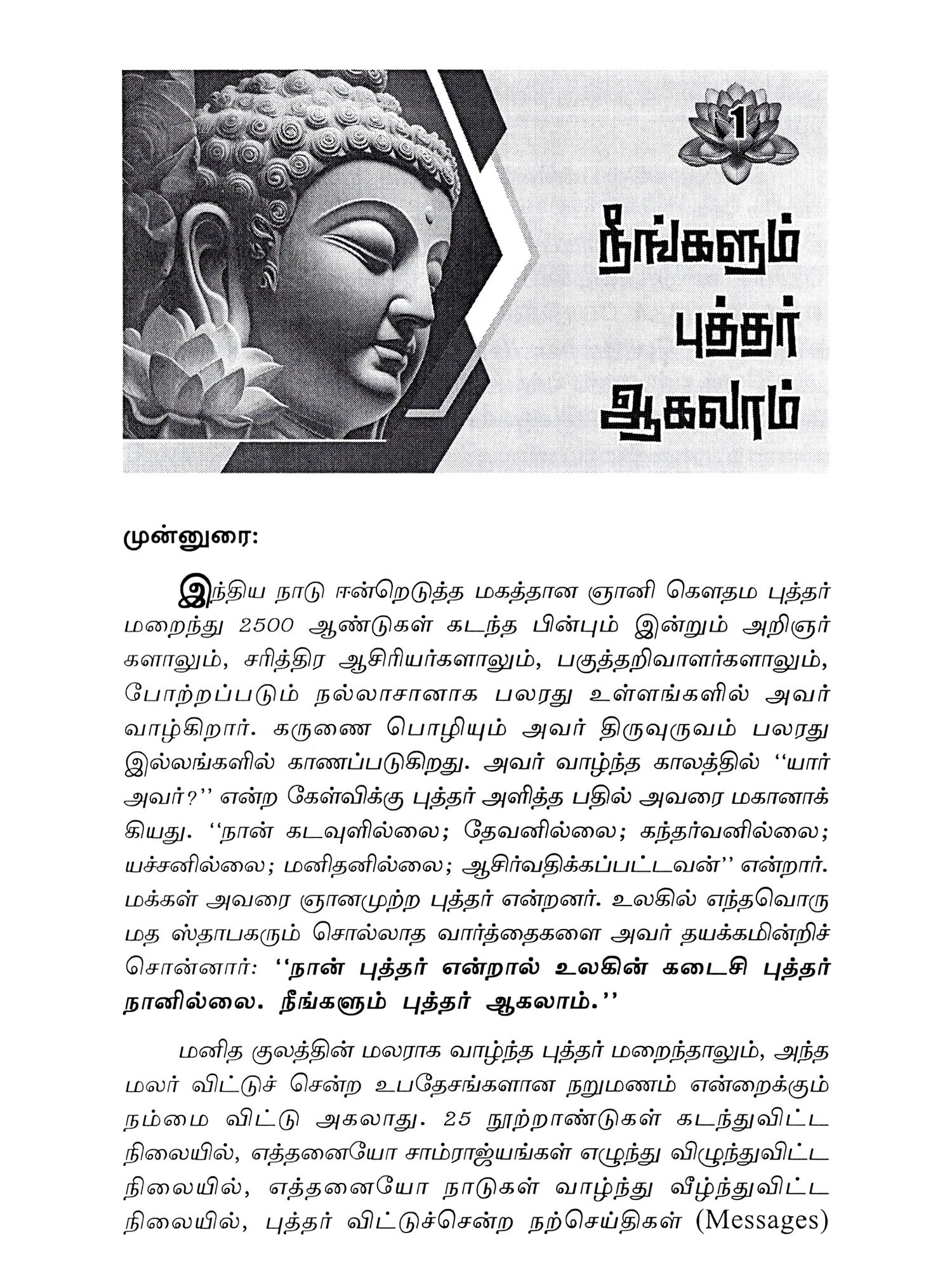 1

நீங்களும் புத்தர் ஆகலாம்

முன்னுரை:

இந்திய நாடு ஈன்றெடுத்த மகத்தான ஞானி கௌதம புத்தர் மறைந்து 2500 ஆண்டுகள் கடந்த பின்பும் இன்றும் அறிஞர்களாலும், சரித்திர ஆசிரியர்களாலும், பகுத்தறிவாளர்களாலும், போற்றப்படும் நல்லாசானாக பலரது உள்ளங்களில் அவர் வாழ்கிறார். கருணை பொழியும் அவர் திருவுருவம் பலரது இல்லங்களில் காணப்படுகிறது. அவர் வாழ்ந்த காலத்தில் ''யார் அவர்?'' என்ற கேள்விக்கு புத்தர் அளித்த பதில் அவரை மகானாக்கியது. ''நான் கடவுளில்லை; தேவனில்லை; கந்தர்வனில்லை; யச்சனில்லை; மனிதனில்லை; ஆசிர்வதிக்கப்பட்டவன்'' என்றார். மக்கள் அவரை ஞானமுற்ற புத்தர் என்றனர். உலகில் எந்தவொரு மத ஸ்தாபகரும் சொல்லாத வார்த்தைகளை அவர் தயக்கமின்றிச் சொன்னார்: ''நான் புத்தர் என்றால் உலகின் கடைசி புத்தர் நானில்லை. நீங்களும் புத்தர் ஆகலாம்.''

மனித குலத்தின் மலராக வாழ்ந்த புத்தர் மறைந்தாலும், அந்த மலர் விட்டுச் சென்ற உபதேசங்களான நறுமணம் என்றைக்கும் நம்மை விட்டு அகலாது. 25 நூற்றாண்டுகள் கடந்துவிட்ட நிலையில், எத்தனையோ சாம்ராஜ்யங்கள் எழுந்து விழுந்துவிட்ட நிலையில், எத்தனையோ நாடுகள் வாழ்ந்து வீழ்ந்துவிட்ட நிலையில், புத்தர் விட்டுச்சென்ற நற்செய்திகள் (Messages)